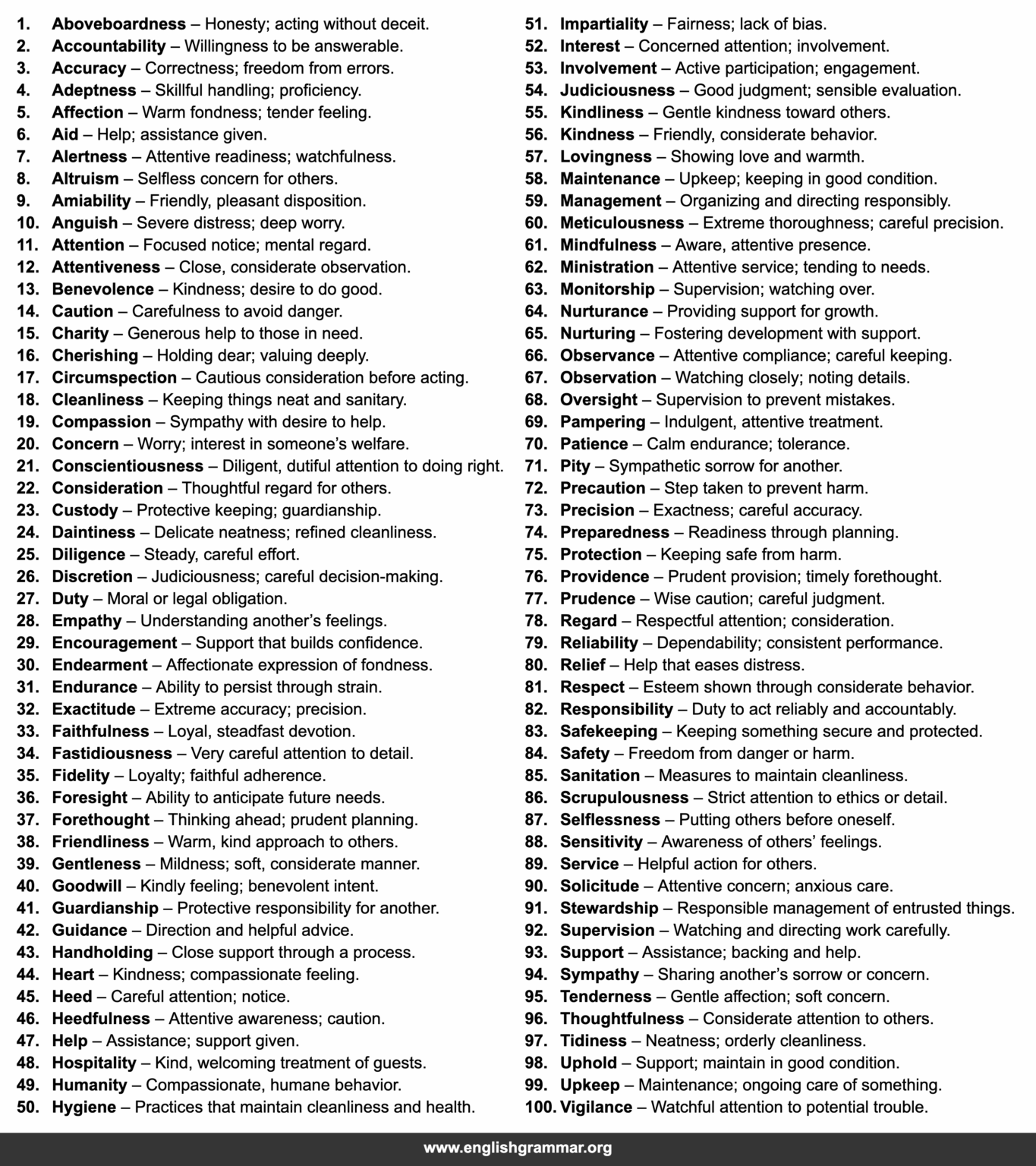 1. Aboveboardness – Honesty; acting without deceit.
2. Accountability – Willingness to be answerable.
3. Accuracy – Correctness; freedom from errors.
4. Adeptness – Skillful handling; proficiency.
5. Affection – Warm fondness; tender feeling.
6. Aid – Help; assistance given.
7. Alertness – Attentive readiness; watchfulness.
8. Altruism – Selfless concern for others.
9. Amiability – Friendly, pleasant disposition.
10. Anguish – Severe distress; deep worry.
11. Attention – Focused notice; mental regard.
12. Attentiveness – Close, considerate observation.
13. Benevolence – Kindness; desire to do good.
14. Caution – Carefulness to avoid danger.
15. Charity – Generous help to those in need.
16. Cherishing – Holding dear; valuing deeply.
17. Circumspection – Cautious consideration before acting.
18. Cleanliness – Keeping things neat and sanitary.
19. Compassion – Sympathy with desire to help.
20. Concern – Worry; interest in someone's welfare.
21. Conscientiousness – Diligent, dutiful attention to doing right.
22. Consideration – Thoughtful regard for others.
23. Custody – Protective keeping; guardianship.
24. Daintiness – Delicate neatness; refined cleanliness.
25. Diligence – Steady, careful effort.
26. Discretion – Judiciousness; careful decision-making.
27. Duty – Moral or legal obligation.
28. Empathy – Understanding another's feelings.
29. Encouragement – Support that builds confidence.
30. Endearment – Affectionate expression of fondness.
31. Endurance – Ability to persist through strain.
32. Exactitude – Extreme accuracy; precision.
33. Faithfulness – Loyal, steadfast devotion.
34. Fastidiousness – Very careful attention to detail.
35. Fidelity – Loyalty; faithful adherence.
36. Foresight – Ability to anticipate future needs.
37. Forethought – Thinking ahead; prudent planning.
38. Friendliness – Warm, kind approach to others.
39. Gentleness – Mildness; soft, considerate manner.
40. Goodwill – Kindly feeling; benevolent intent.
41. Guardianship – Protective responsibility for another.
42. Guidance – Direction and helpful advice.
43. Handholding – Close support through a process.
44. Heart – Kindness; compassionate feeling.
45. Heed – Careful attention; notice.
46. Heedfulness – Attentive awareness; caution.
47. Help – Assistance; support given.
48. Hospitality – Kind, welcoming treatment of guests.
49. Humanity – Compassionate, humane behavior.
50. Hygiene – Practices that maintain cleanliness and health.
51. Impartiality – Fairness; lack of bias.
52. Interest – Concerned attention; involvement.
53. Involvement – Active participation; engagement.
54. Judiciousness – Good judgment; sensible evaluation.
55. Kindliness – Gentle kindness toward others.
56. Kindness – Friendly, considerate behavior.
57. Lovingness – Showing love and warmth.
58. Maintenance – Upkeep; keeping in good condition.
59. Management – Organizing and directing responsibly.
60. Meticulousness – Extreme thoroughness; careful precision.
61. Mindfulness – Aware, attentive presence.
62. Ministration – Attentive service; tending to needs.
63. Monitorship – Supervision; watching over.
64. Nurturance – Providing support for growth.
65. Nurturing – Fostering development with support.
66. Observance – Attentive compliance; careful keeping.
67. Observation – Watching closely; noting details.
68. Oversight – Supervision to prevent mistakes.
69. Pampering – Indulgent, attentive treatment.
70. Patience – Calm endurance; tolerance.
71. Pity – Sympathetic sorrow for another.
72. Precaution – Step taken to prevent harm.
73. Precision – Exactness; careful accuracy.
74. Preparedness – Readiness through planning.
75. Protection – Keeping safe from harm.
76. Providence – Prudent provision; timely forethought.
77. Prudence – Wise caution; careful judgment.
78. Regard – Respectful attention; consideration.
79. Reliability – Dependability; consistent performance.
80. Relief – Help that eases distress.
81. Respect – Esteem shown through considerate behavior.
82. Responsibility – Duty to act reliably and accountably.
83. Safekeeping – Keeping something secure and protected.
84. Safety – Freedom from danger or harm.
85. Sanitation – Measures to maintain cleanliness.
86. Scrupulousness – Strict attention to ethics or detail.
87. Selflessness – Putting others before oneself.
88. Sensitivity – Awareness of others' feelings.
89. Service – Helpful action for others.
90. Solicitude – Attentive concern; anxious care.
91. Stewardship – Responsible management of entrusted things.
92. Supervision – Watching and directing work carefully.
93. Support – Assistance; backing and help.
94. Sympathy – Sharing another's sorrow or concern.
95. Tenderness – Gentle affection; soft concern.
96. Thoughtfulness – Considerate attention to others.
97. Tidiness – Neatness; orderly cleanliness.
98. Uphold – Support; maintain in good condition.
99. Upkeep – Maintenance; ongoing care of something.
100. Vigilance – Watchful attention to potential trouble.

www.englishgrammar.org